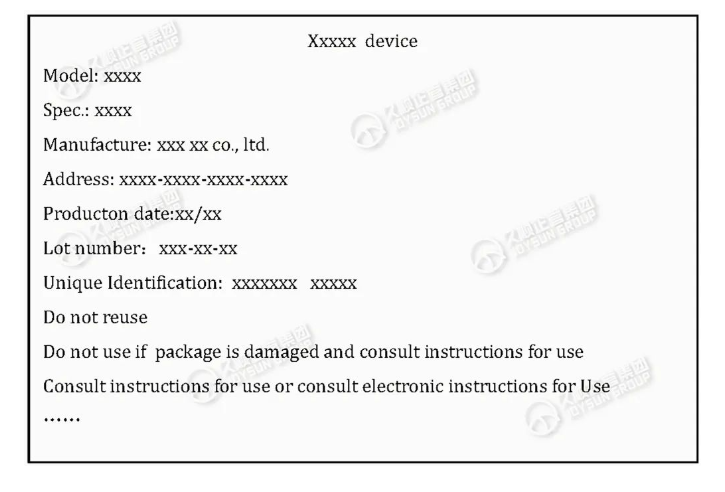 Xxxxx device

Model: xxxx

Spec.: xxxx

Manufacture: xxx xx co., ltd.

Address: xxxx-xxxx-xxxx-xxxx

Producton date:xx/xx

Lot number: xxx-xx-xx

Unique Identification: xxxxxxx xxxxx

Do not reuse

Do not use if package is damaged and consult instructions for use

Consult instructions for use or consult electronic instructions for Use

……

QYSUN GROUP